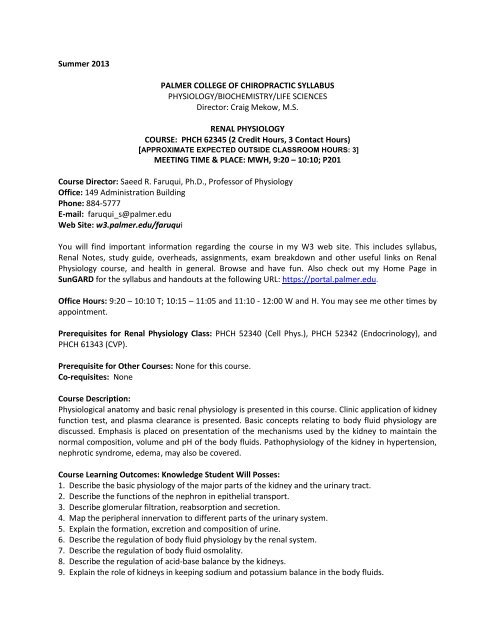 Summer 2013

PALMER COLLEGE OF CHIROPRACTIC SYLLABUS
PHYSIOLOGY/BIOCHEMISTRY/LIFE SCIENCES
Director: Craig Mekow, M.S.

RENAL PHYSIOLOGY
COURSE: PHCH 62345 (2 Credit Hours, 3 Contact Hours)
[APPROXIMATE EXPECTED OUTSIDE CLASSROOM HOURS: 3]
MEETING TIME & PLACE: MWH, 9:20 – 10:10; P201

Course Director: Saeed R. Faruqui, Ph.D., Professor of Physiology
Office: 149 Administration Building
Phone: 884-5777
E-mail: faruqui_s@palmer.edu
Web Site: w3.palmer.edu/faruqui

You will find important information regarding the course in my W3 web site. This includes syllabus, Renal Notes, study guide, overheads, assignments, exam breakdown and other useful links on Renal Physiology course, and health in general. Browse and have fun. Also check out my Home Page in SunGARD for the syllabus and handouts at the following URL: https://portal.palmer.edu.

Office Hours: 9:20 – 10:10 T; 10:15 – 11:05 and 11:10 - 12:00 W and H. You may see me other times by appointment.

Prerequisites for Renal Physiology Class: PHCH 52340 (Cell Phys.), PHCH 52342 (Endocrinology), and PHCH 61343 (CVP).

Prerequisite for Other Courses: None for this course.
Co-requisites: None

Course Description:
Physiological anatomy and basic renal physiology is presented in this course. Clinic application of kidney function test, and plasma clearance is presented. Basic concepts relating to body fluid physiology are discussed. Emphasis is placed on presentation of the mechanisms used by the kidney to maintain the normal composition, volume and pH of the body fluids. Pathophysiology of the kidney in hypertension, nephrotic syndrome, edema, may also be covered.

Course Learning Outcomes: Knowledge Student Will Posses:
1. Describe the basic physiology of the major parts of the kidney and the urinary tract.
2. Describe the functions of the nephron in epithelial transport.
3. Describe glomerular filtration, reabsorption and secretion.
4. Map the peripheral innervation to different parts of the urinary system.
5. Explain the formation, excretion and composition of urine.
6. Describe the regulation of body fluid physiology by the renal system.
7. Describe the regulation of body fluid osmolality.
8. Describe the regulation of acid-base balance by the kidneys.
9. Explain the role of kidneys in keeping sodium and potassium balance in the body fluids.